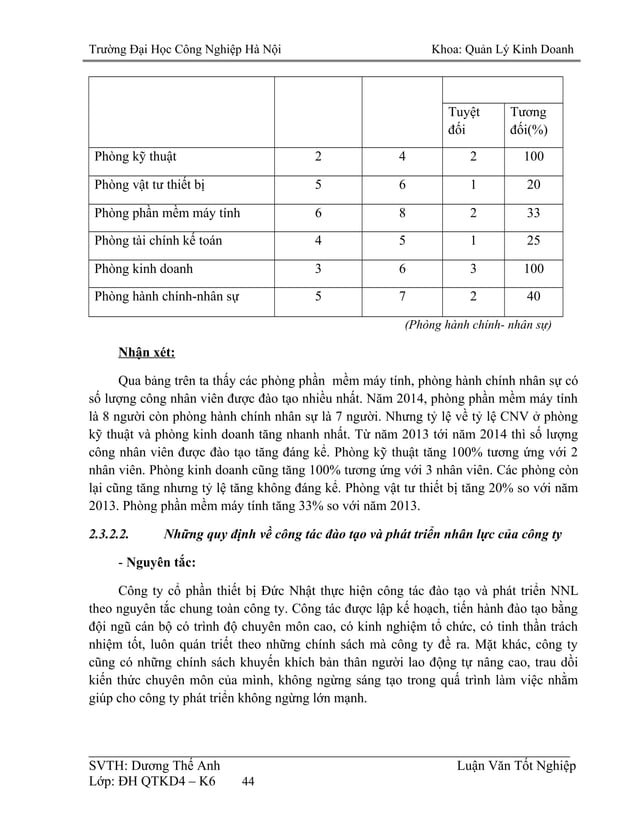 Trường Đại Học Công Nghiệp Hà Nội Khoa: Quản Lý Kinh Doanh

| | | | Tuyệt đối | Tương đối(%) |
|---|---|---|---|---|
| Phòng kỹ thuật | 2 | 4 | 2 | 100 |
| Phòng vật tư thiết bị | 5 | 6 | 1 | 20 |
| Phòng phần mềm máy tính | 6 | 8 | 2 | 33 |
| Phòng tài chính kế toán | 4 | 5 | 1 | 25 |
| Phòng kinh doanh | 3 | 6 | 3 | 100 |
| Phòng hành chính-nhân sự | 5 | 7 | 2 | 40 |

(Phòng hành chính- nhân sự)

Nhận xét:

Qua bảng trên ta thấy các phòng phần mềm máy tính, phòng hành chính nhân sự có số lượng công nhân viên được đào tạo nhiều nhất. Năm 2014, phòng phần mềm máy tính là 8 người còn phòng hành chính nhân sự là 7 người. Nhưng tỷ lệ về tỷ lệ CNV ở phòng kỹ thuật và phòng kinh doanh tăng nhanh nhất. Từ năm 2013 tới năm 2014 thì số lượng công nhân viên được đào tạo tăng đáng kể. Phòng kỹ thuật tăng 100% tương ứng với 2 nhân viên. Phòng kinh doanh cũng tăng 100% tương ứng với 3 nhân viên. Các phòng còn lại cũng tăng nhưng tỷ lệ tăng không đáng kể. Phòng vật tư thiết bị tăng 20% so với năm 2013. Phòng phần mềm máy tính tăng 33% so với năm 2013.

2.3.2.2. Những quy định về công tác đào tạo và phát triển nhân lực của công ty

- Nguyên tắc:

Công ty cổ phần thiết bị Đức Nhật thực hiện công tác đào tạo và phát triển NNL theo nguyên tắc chung toàn công ty. Công tác được lập kế hoạch, tiến hành đào tạo bằng đội ngũ cán bộ có trình độ chuyên môn cao, có kinh nghiệm tổ chức, có tinh thần trách nhiệm tốt, luôn quán triết theo những chính sách mà công ty đề ra. Mặt khác, công ty cũng có những chính sách khuyến khích bản thân người lao động tự nâng cao, trau dồi kiến thức chuyên môn của mình, không ngừng sáng tạo trong quá trình làm việc nhằm giúp cho công ty phát triển không ngừng lớn mạnh.

SVTH: Dương Thế Anh Luận Văn Tốt Nghiệp
Lớp: ĐH QTKD4 – K6 44